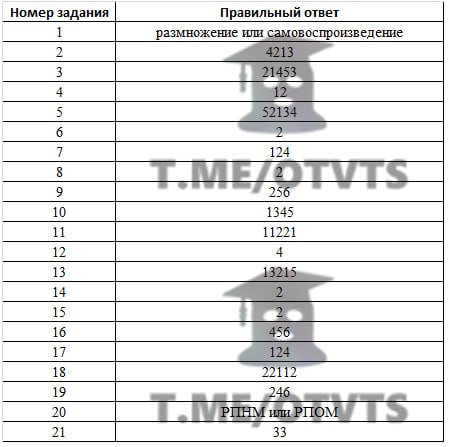 | Номер задания | Правильный ответ |
|---|---|
| 1 | размножение или самовоспроизведение |
| 2 | 4213 |
| 3 | 21453 |
| 4 | 12 |
| 5 | 52134 |
| 6 | 2 |
| 7 | 124 |
| 8 | 2 |
| 9 | 256 |
| 10 | 1345 |
| 11 | 11221 |
| 12 | 4 |
| 13 | 13215 |
| 14 | 2 |
| 15 | 2 |
| 16 | 456 |
| 17 | 124 |
| 18 | 22112 |
| 19 | 246 |
| 20 | РПНМ или РПОМ |
| 21 | 33 |

T.ME/OTVTS